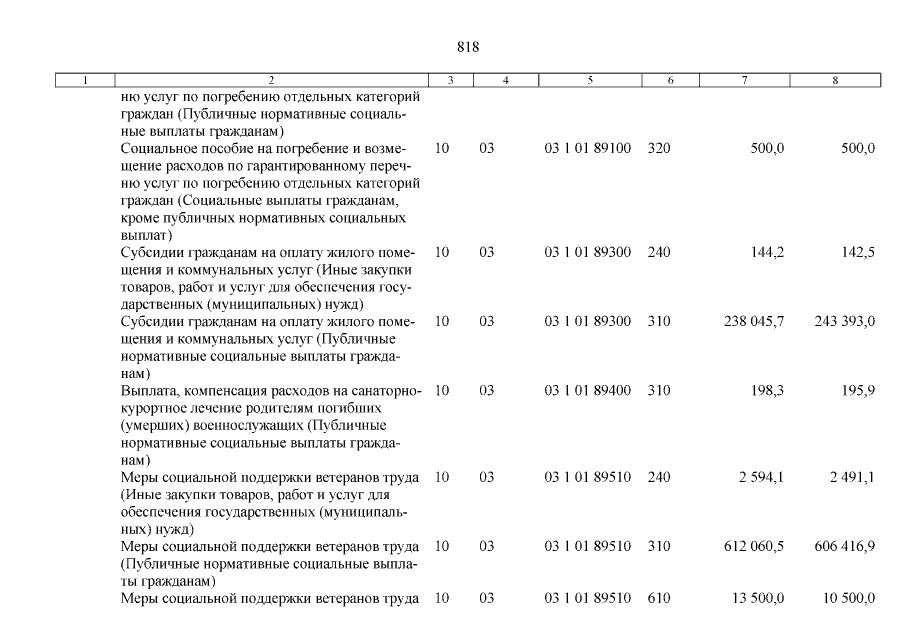 818

| 1 | 2 | 3 | 4 | 5 | 6 | 7 | 8 |
|---|---|---|---|---|---|---|---|
| | ню услуг по погребению отдельных категорий граждан (Публичные нормативные социальные выплаты гражданам) | | | | | | |
| | Социальное пособие на погребение и возмещение расходов по гарантированному перечню услуг по погребению отдельных категорий граждан (Социальные выплаты гражданам, кроме публичных нормативных социальных выплат) | 10 | 03 | 03 1 01 89100 | 320 | 500,0 | 500,0 |
| | Субсидии гражданам на оплату жилого помещения и коммунальных услуг (Иные закупки товаров, работ и услуг для обеспечения государственных (муниципальных) нужд) | 10 | 03 | 03 1 01 89300 | 240 | 144,2 | 142,5 |
| | Субсидии гражданам на оплату жилого помещения и коммунальных услуг (Публичные нормативные социальные выплаты гражданам) | 10 | 03 | 03 1 01 89300 | 310 | 238 045,7 | 243 393,0 |
| | Выплата, компенсация расходов на санаторно-курортное лечение родителям погибших (умерших) военнослужащих (Публичные нормативные социальные выплаты гражданам) | 10 | 03 | 03 1 01 89400 | 310 | 198,3 | 195,9 |
| | Меры социальной поддержки ветеранов труда (Иные закупки товаров, работ и услуг для обеспечения государственных (муниципальных) нужд) | 10 | 03 | 03 1 01 89510 | 240 | 2 594,1 | 2 491,1 |
| | Меры социальной поддержки ветеранов труда (Публичные нормативные социальные выплаты гражданам) | 10 | 03 | 03 1 01 89510 | 310 | 612 060,5 | 606 416,9 |
| | Меры социальной поддержки ветеранов труда | 10 | 03 | 03 1 01 89510 | 610 | 13 500,0 | 10 500,0 |